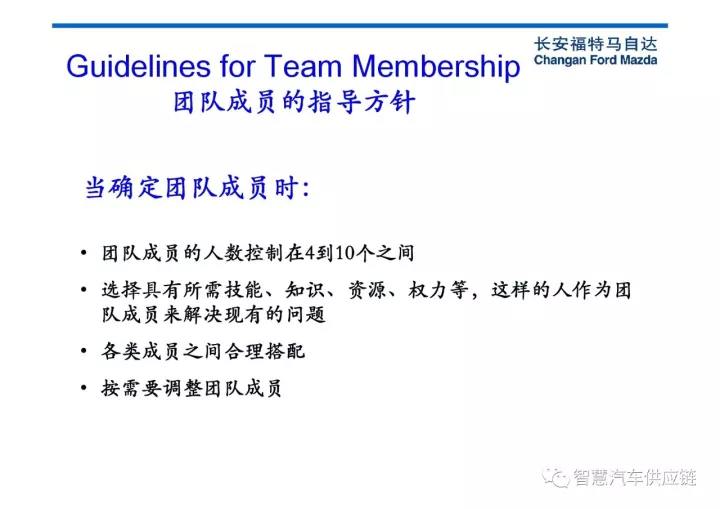 长安福特马自达
Changan Ford Mazda

Guidelines for Team Membership
团队成员的指导方针

当确定团队成员时:

• 团队成员的人数控制在4到10个之间

• 选择具有所需技能、知识、资源、权力等，这样的人作为团队成员来解决现有的问题

• 各类成员之间合理搭配

• 按需要调整团队成员

智慧汽车供应链